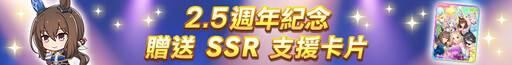 2.5週年紀念
贈送 SSR 支援卡片